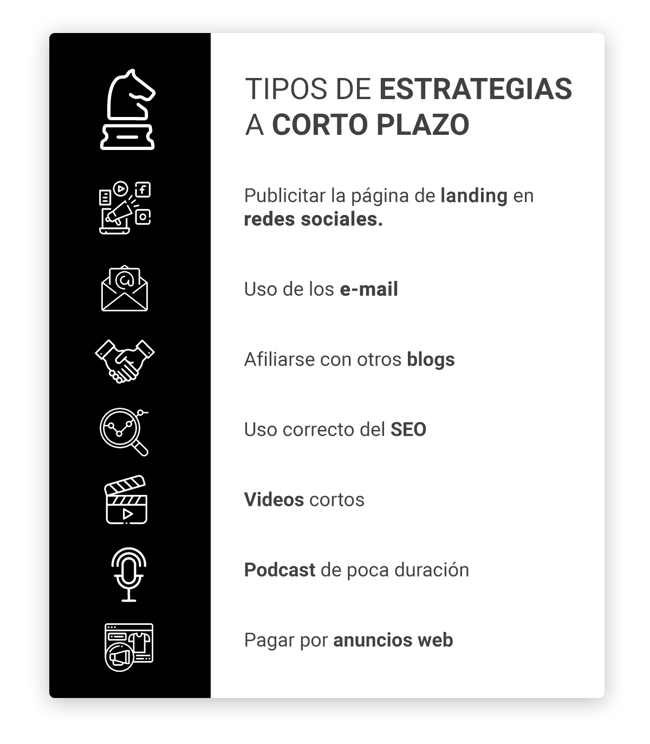 TIPOS DE ESTRATEGIAS A CORTO PLAZO

Publicitar la página de landing en redes sociales.

Uso de los e-mail

Afiliarse con otros blogs

Uso correcto del SEO

Videos cortos

Podcast de poca duración

Pagar por anuncios web